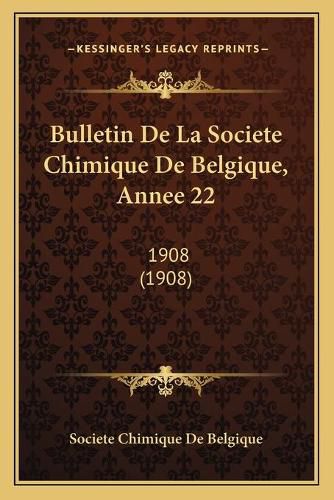 —KESSINGER'S LEGACY REPRINTS—

Bulletin De La Societe Chimique De Belgique, Annee 22

1908
(1908)

Societe Chimique De Belgique